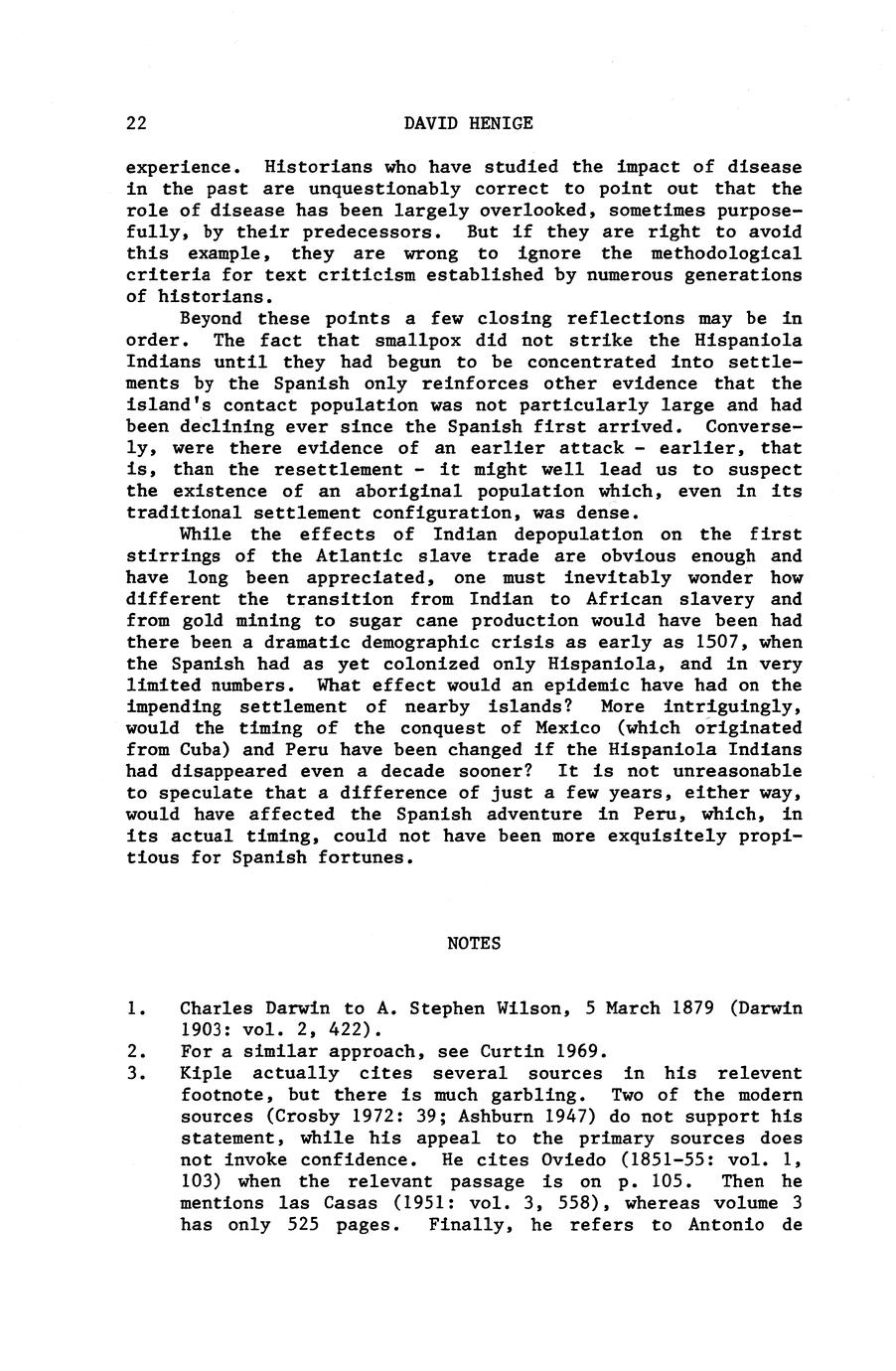 22 DAVID HENIGE

experience. Historians who have studied the impact of disease in the past are unquestionably correct to point out that the role of disease has been largely overlooked, sometimes purposefully, by their predecessors. But if they are right to avoid this example, they are wrong to ignore the methodological criteria for text criticism established by numerous generations of historians.

Beyond these points a few closing reflections may be in order. The fact that smallpox did not strike the Hispaniola Indians until they had begun to be concentrated into settlements by the Spanish only reinforces other evidence that the island's contact population was not particularly large and had been declining ever since the Spanish first arrived. Conversely, were there evidence of an earlier attack - earlier, that is, than the resettlement - it might well lead us to suspect the existence of an aboriginal population which, even in its traditional settlement configuration, was dense.

While the effects of Indian depopulation on the first stirrings of the Atlantic slave trade are obvious enough and have long been appreciated, one must inevitably wonder how different the transition from Indian to African slavery and from gold mining to sugar cane production would have been had there been a dramatic demographic crisis as early as 1507, when the Spanish had as yet colonized only Hispaniola, and in very limited numbers. What effect would an epidemic have had on the impending settlement of nearby islands? More intriguingly, would the timing of the conquest of Mexico (which originated from Cuba) and Peru have been changed if the Hispaniola Indians had disappeared even a decade sooner? It is not unreasonable to speculate that a difference of just a few years, either way, would have affected the Spanish adventure in Peru, which, in its actual timing, could not have been more exquisitely propitious for Spanish fortunes.

NOTES

1. Charles Darwin to A. Stephen Wilson, 5 March 1879 (Darwin 1903: vol. 2, 422).
2. For a similar approach, see Curtin 1969.
3. Kiple actually cites several sources in his relevent footnote, but there is much garbling. Two of the modern sources (Crosby 1972: 39; Ashburn 1947) do not support his statement, while his appeal to the primary sources does not invoke confidence. He cites Oviedo (1851-55: vol. 1, 103) when the relevant passage is on p. 105. Then he mentions las Casas (1951: vol. 3, 558), whereas volume 3 has only 525 pages. Finally, he refers to Antonio de